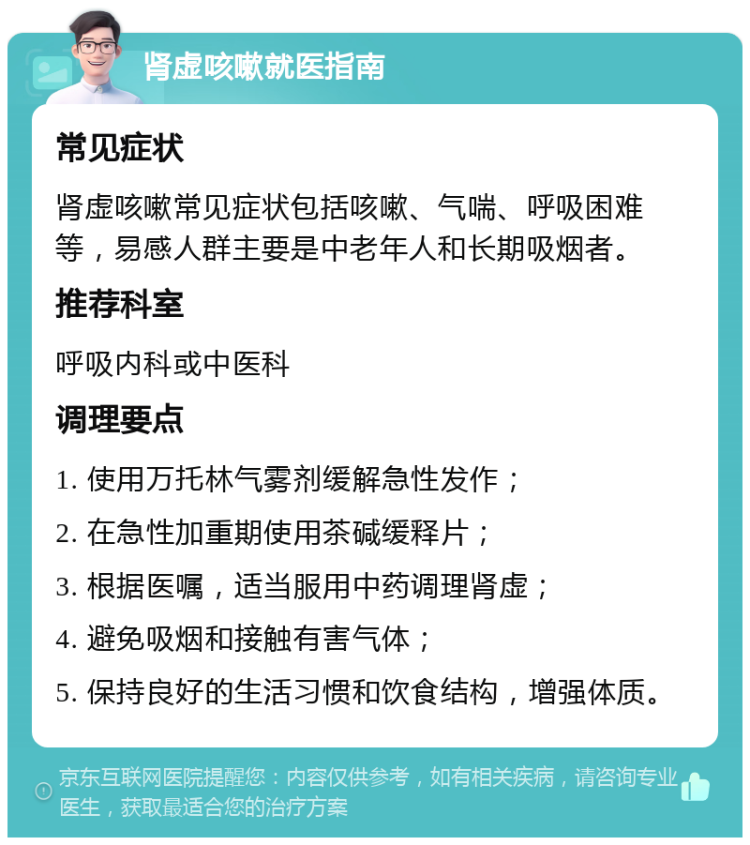 肾虚咳嗽就医指南

常见症状

肾虚咳嗽常见症状包括咳嗽、气喘、呼吸困难等，易感人群主要是中老年人和长期吸烟者。

推荐科室

呼吸内科或中医科

调理要点

1. 使用万托林气雾剂缓解急性发作；

2. 在急性加重期使用茶碱缓释片；

3. 根据医嘱，适当服用中药调理肾虚；

4. 避免吸烟和接触有害气体；

5. 保持良好的生活习惯和饮食结构，增强体质。

京东互联网医院提醒您：内容仅供参考，如有相关疾病，请咨询专业医生，获取最适合您的治疗方案